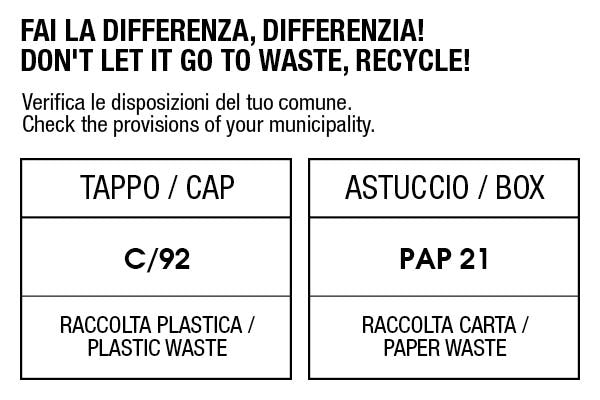 FAI LA DIFFERENZA, DIFFERENZIA!
DON'T LET IT GO TO WASTE, RECYCLE!

Verifica le disposizioni del tuo comune.
Check the provisions of your municipality.

| TAPPO / CAP | ASTUCCIO / BOX |
|---|---|
| C/92 | PAP 21 |
| RACCOLTA PLASTICA / PLASTIC WASTE | RACCOLTA CARTA / PAPER WASTE |